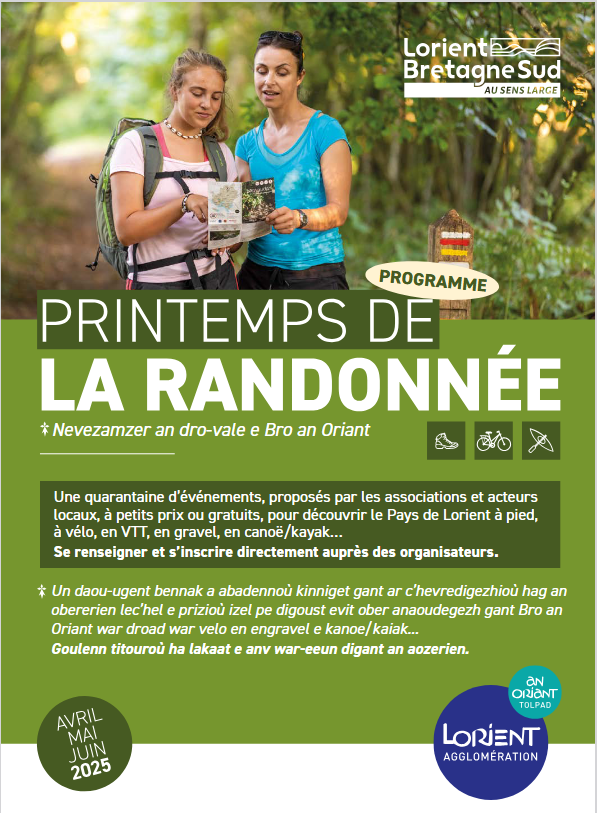 Lorient Bretagne Sud
AU SENS LARGE

PROGRAMME

PRINTEMPS DE
LA RANDONNÉE

Nevezamzer an dro-vale e Bro an Oriant

Une quarantaine d'événements, proposés par les associations et acteurs locaux, à petits prix ou gratuits, pour découvrir le Pays de Lorient à pied, à vélo, en VTT, en gravel, en canoë/kayak...
Se renseigner et s'inscrire directement auprès des organisateurs.

Un daou-ugent bennak a abadennoù kinniget gant ar c'hevredigezhioù hag an obererien lec'hel e prizioù izel pe digoust evit ober anaoudegezh gant Bro an Oriant war droad war velo en engravel e kanoe/kaiak...
Goulenn titouroù ha lakaat e anv war-eeun digant an aozerien.

AVRIL
MAI
JUIN
2025

AN ORIANT TOLPAD

LORIENT
AGGLOMÉRATION